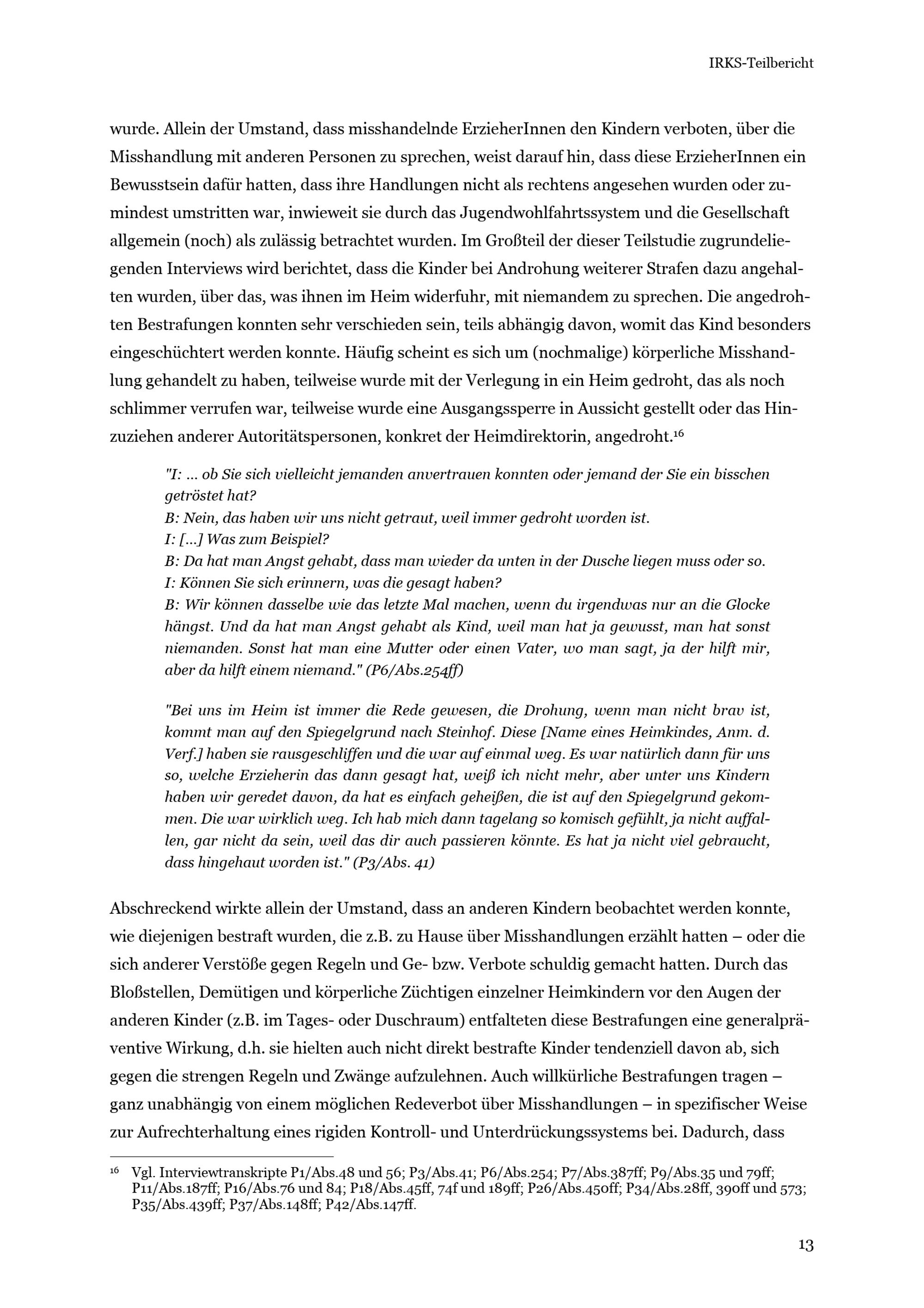 IRKS-Teilbericht

wurde. Allein der Umstand, dass misshandelnde ErzieherInnen den Kindern verboten, über die Misshandlung mit anderen Personen zu sprechen, weist darauf hin, dass diese ErzieherInnen ein Bewusstsein dafür hatten, dass ihre Handlungen nicht als rechtens angesehen wurden oder zumindest umstritten war, inwieweit sie durch das Jugendwohlfahrtssystem und die Gesellschaft allgemein (noch) als zulässig betrachtet wurden. Im Großteil der dieser Teilstudie zugrundeliegenden Interviews wird berichtet, dass die Kinder bei Androhung weiterer Strafen dazu angehalten wurden, über das, was ihnen im Heim widerfuhr, mit niemandem zu sprechen. Die angedrohten Bestrafungen konnten sehr verschieden sein, teils abhängig davon, womit das Kind besonders eingeschüchtert werden konnte. Häufig scheint es sich um (nochmalige) körperliche Misshandlung gehandelt zu haben, teilweise wurde mit der Verlegung in ein Heim gedroht, das als noch schlimmer verrufen war, teilweise wurde eine Ausgangssperre in Aussicht gestellt oder das Hinzuziehen anderer Autoritätspersonen, konkret der Heimdirektorin, angedroht.$^{16}$

"I: ... ob Sie sich vielleicht jemanden anvertrauen konnten oder jemand der Sie ein bisschen getröstet hat?
B: Nein, das haben wir uns nicht getraut, weil immer gedroht worden ist.
I: [...] Was zum Beispiel?
B: Da hat man Angst gehabt, dass man wieder da unten in der Dusche liegen muss oder so.
I: Können Sie sich erinnern, was die gesagt haben?
B: Wir können dasselbe wie das letzte Mal machen, wenn du irgendwas nur an die Glocke hängst. Und da hat man Angst gehabt als Kind, weil man hat ja gewusst, man hat sonst niemanden. Sonst hat man eine Mutter oder einen Vater, wo man sagt, ja der hilft mir, aber da hilft einem niemand." (P6/Abs.254ff)

"Bei uns im Heim ist immer die Rede gewesen, die Drohung, wenn man nicht brav ist, kommt man auf den Spiegelgrund nach Steinhof. Diese [Name eines Heimkindes, Anm. d. Verf.] haben sie rausgeschliffen und die war auf einmal weg. Es war natürlich dann für uns so, welche Erzieherin das dann gesagt hat, weiß ich nicht mehr, aber unter uns Kindern haben wir geredet davon, da hat es einfach geheißen, die ist auf den Spiegelgrund gekommen. Die war wirklich weg. Ich hab mich dann tagelang so komisch gefühlt, ja nicht auffallen, gar nicht da sein, weil das dir auch passieren könnte. Es hat ja nicht viel gebraucht, dass hingehaut worden ist." (P3/Abs. 41)

Abschreckend wirkte allein der Umstand, dass an anderen Kindern beobachtet werden konnte, wie diejenigen bestraft wurden, die z.B. zu Hause über Misshandlungen erzählt hatten – oder die sich anderer Verstöße gegen Regeln und Ge- bzw. Verbote schuldig gemacht hatten. Durch das Bloßstellen, Demütigen und körperliche Züchtigen einzelner Heimkindern vor den Augen der anderen Kinder (z.B. im Tages- oder Duschraum) entfalteten diese Bestrafungen eine generalpräventive Wirkung, d.h. sie hielten auch nicht direkt bestrafte Kinder tendenziell davon ab, sich gegen die strengen Regeln und Zwänge aufzulehnen. Auch willkürliche Bestrafungen tragen – ganz unabhängig von einem möglichen Redeverbot über Misshandlungen – in spezifischer Weise zur Aufrechterhaltung eines rigiden Kontroll- und Unterdrückungssystems bei. Dadurch, dass

$^{16}$ Vgl. Interviewtranskripte P1/Abs.48 und 56; P3/Abs.41; P6/Abs.254; P7/Abs.387ff; P9/Abs.35 und 79ff; P11/Abs.187ff; P16/Abs.76 und 84; P18/Abs.45ff, 74f und 189ff; P26/Abs.450ff; P34/Abs.28ff, 390ff und 573; P35/Abs.439ff; P37/Abs.148ff; P42/Abs.147ff.

13